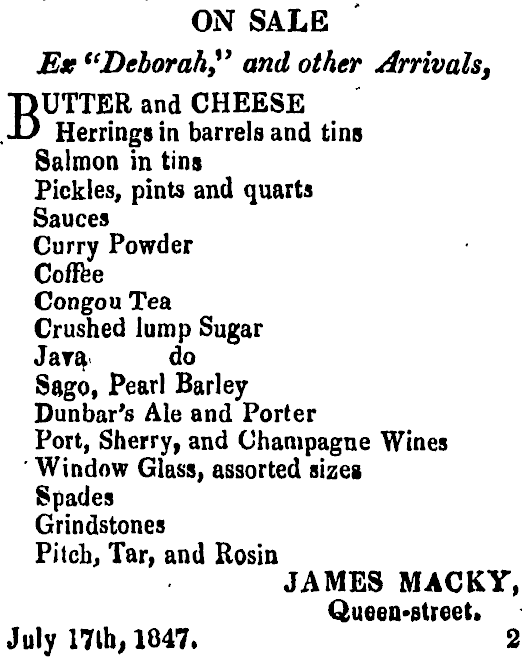 ON SALE

Ex "Deborah," and other Arrivals,

BUTTER and CHEESE
Herrings in barrels and tins
Salmon in tins
Pickles, pints and quarts
Sauces
Curry Powder
Coffee
Congou Tea
Crushed lump Sugar
Java do
Sago, Pearl Barley
Dunbar's Ale and Porter
Port, Sherry, and Champagne Wines
Window Glass, assorted sizes
Spades
Grindstones
Pitch, Tar, and Rosin

JAMES MACKY,
Queen-street.

July 17th, 1847. 2